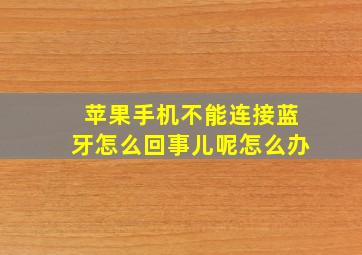 苹果手机不能连接蓝牙怎么回事儿呢怎么办